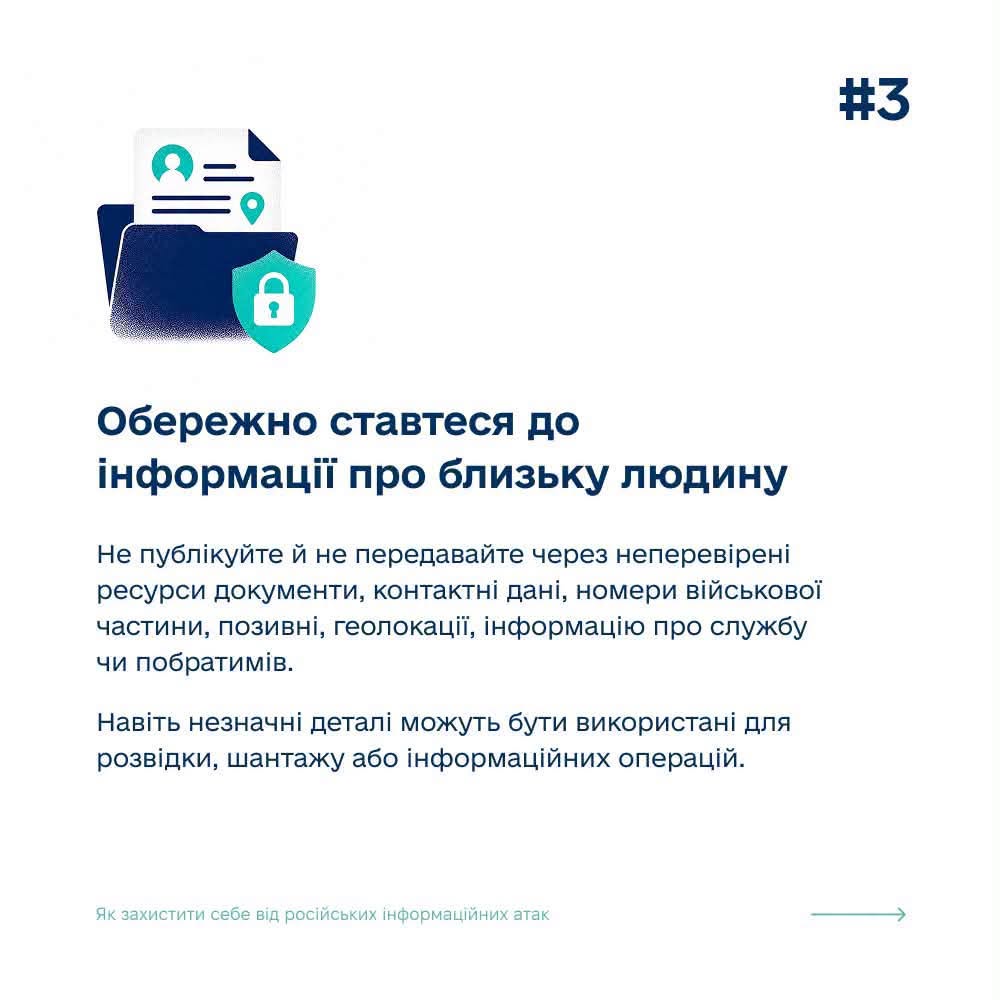 #3

Обережно ставтеся до інформації про близьку людину

Не публікуйте й не передавайте через неперевірені ресурси документи, контактні дані, номери військової частини, позивні, геолокації, інформацію про службу чи побратимів.

Навіть незначні деталі можуть бути використані для розвідки, шантажу або інформаційних операцій.

Як захистити себе від російських інформаційних атак